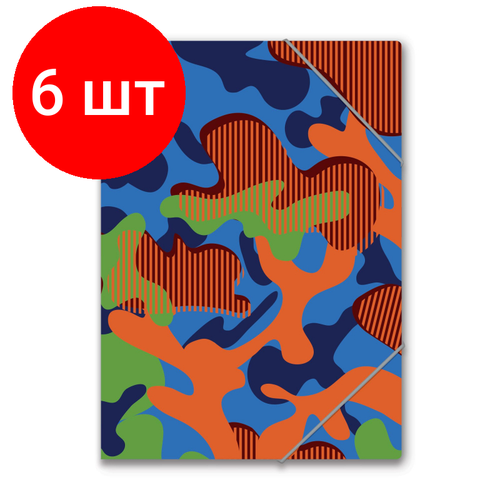 6 шт